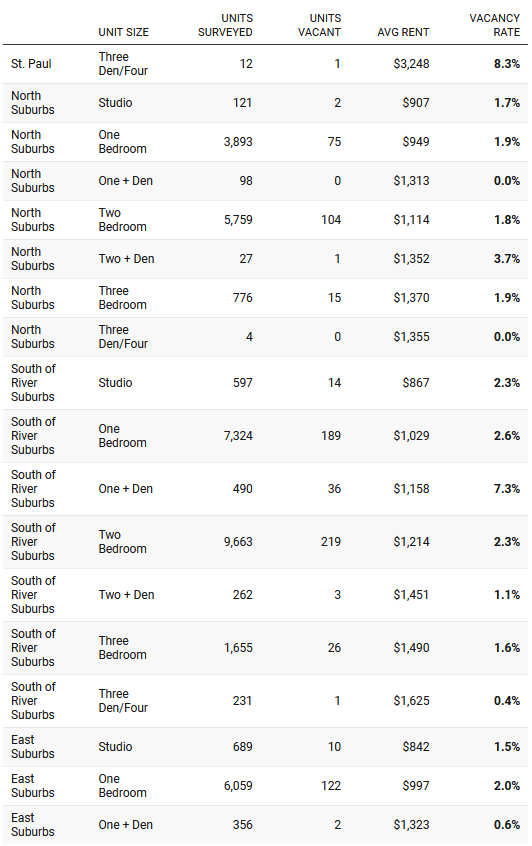 | | UNIT SIZE | UNITS SURVEYED | UNITS VACANT | AVG RENT | VACANCY RATE |
|---|---|---|---|---|---|
| St. Paul | Three Den/Four | 12 | 1 | $3,248 | 8.3% |
| North Suburbs | Studio | 121 | 2 | $907 | 1.7% |
| North Suburbs | One Bedroom | 3,893 | 75 | $949 | 1.9% |
| North Suburbs | One + Den | 98 | 0 | $1,313 | 0.0% |
| North Suburbs | Two Bedroom | 5,759 | 104 | $1,114 | 1.8% |
| North Suburbs | Two + Den | 27 | 1 | $1,352 | 3.7% |
| North Suburbs | Three Bedroom | 776 | 15 | $1,370 | 1.9% |
| North Suburbs | Three Den/Four | 4 | 0 | $1,355 | 0.0% |
| South of River Suburbs | Studio | 597 | 14 | $867 | 2.3% |
| South of River Suburbs | One Bedroom | 7,324 | 189 | $1,029 | 2.6% |
| South of River Suburbs | One + Den | 490 | 36 | $1,158 | 7.3% |
| South of River Suburbs | Two Bedroom | 9,663 | 219 | $1,214 | 2.3% |
| South of River Suburbs | Two + Den | 262 | 3 | $1,451 | 1.1% |
| South of River Suburbs | Three Bedroom | 1,655 | 26 | $1,490 | 1.6% |
| South of River Suburbs | Three Den/Four | 231 | 1 | $1,625 | 0.4% |
| East Suburbs | Studio | 689 | 10 | $842 | 1.5% |
| East Suburbs | One Bedroom | 6,059 | 122 | $997 | 2.0% |
| East Suburbs | One + Den | 356 | 2 | $1,323 | 0.6% |